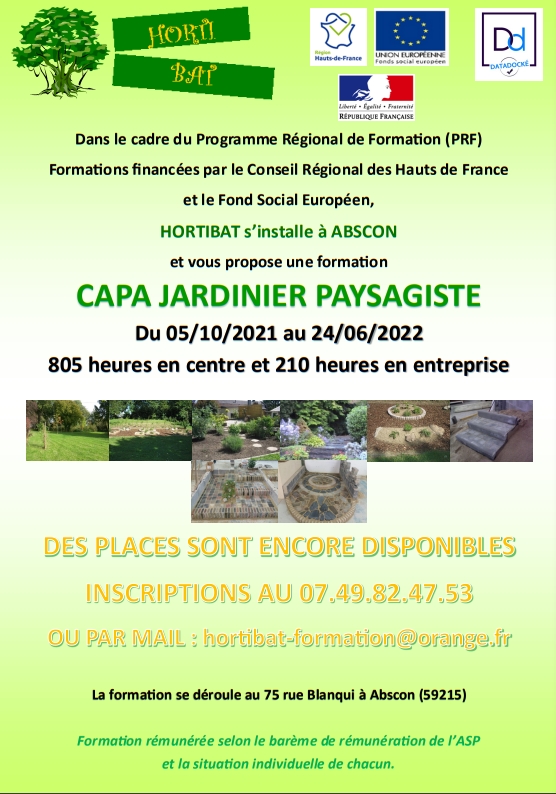 HORTI
BAT

Région Hauts-de-France

UNION EUROPÉENNE
Fonds social européen

Dd
DATADOCKÉ

Liberté • Égalité • Fraternité
RÉPUBLIQUE FRANÇAISE

Dans le cadre du Programme Régional de Formation (PRF)
Formations financées par le Conseil Régional des Hauts de France
et le Fond Social Européen,
HORTIBAT s'installe à ABSCON
et vous propose une formation

CAPA JARDINIER PAYSAGISTE
Du 05/10/2021 au 24/06/2022
805 heures en centre et 210 heures en entreprise

DES PLACES SONT ENCORE DISPONIBLES
INSCRIPTIONS AU 07.49.82.47.53
OU PAR MAIL : hortibat-formation@orange.fr

La formation se déroule au 75 rue Blanqui à Abscon (59215)

Formation rémunérée selon le barème de rémunération de l'ASP
et la situation individuelle de chacun.